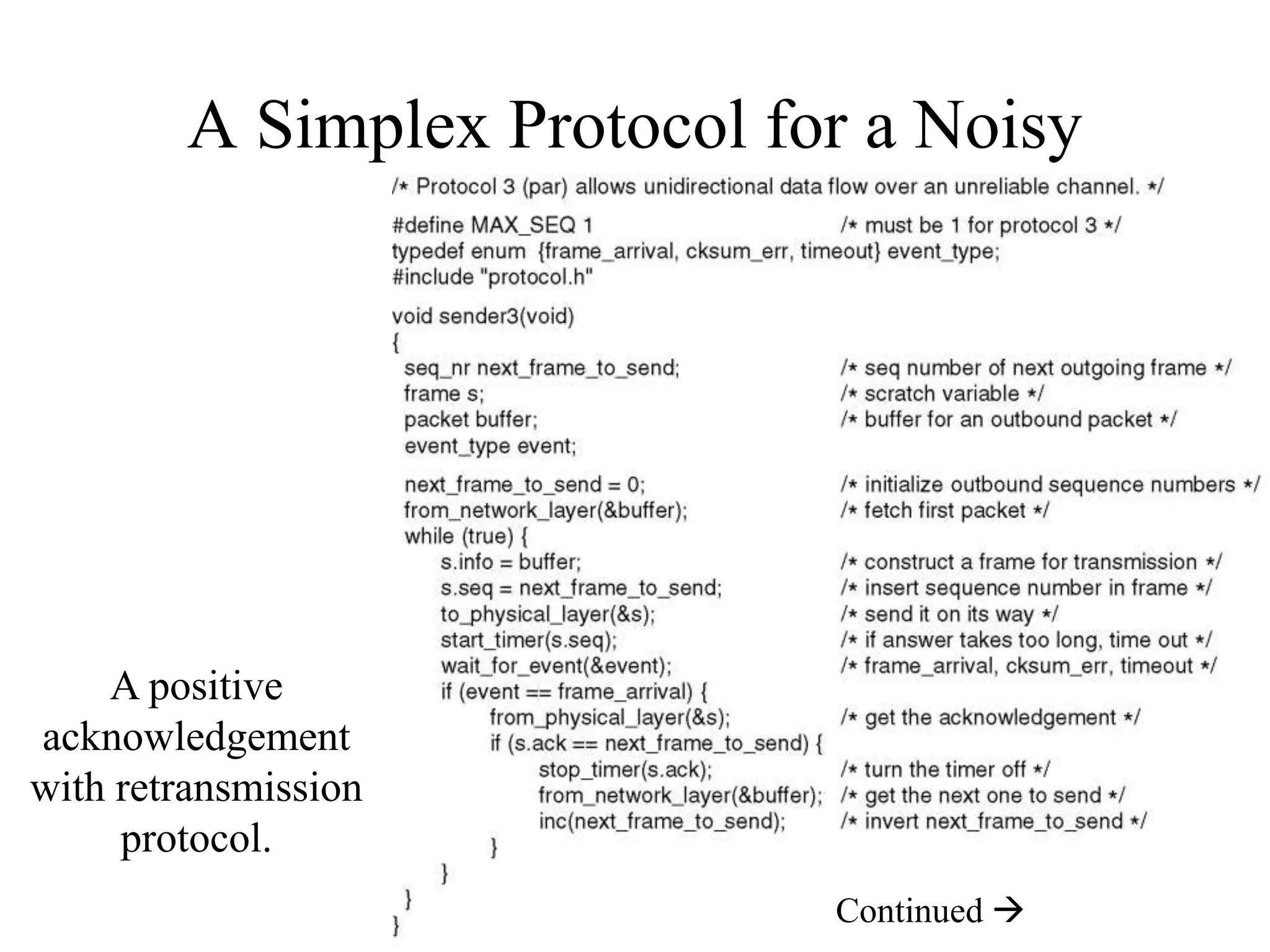 A Simplex Protocol for a Noisy

/* Protocol 3 (par) allows unidirectional data flow over an unreliable channel. */

#define MAX_SEQ 1 /* must be 1 for protocol 3 */
typedef enum {frame_arrival, cksum_err, timeout} event_type;
#include "protocol.h"

void sender3(void)
{
seq_nr next_frame_to_send; /* seq number of next outgoing frame */
frame s; /* scratch variable */
packet buffer; /* buffer for an outbound packet */
event_type event;

next_frame_to_send = 0; /* initialize outbound sequence numbers */
from_network_layer(&buffer); /* fetch first packet */
while (true) {
s.info = buffer; /* construct a frame for transmission */
s.seq = next_frame_to_send; /* insert sequence number in frame */
to_physical_layer(&s); /* send it on its way */
start_timer(s.seq); /* if answer takes too long, time out */
wait_for_event(&event); /* frame_arrival, cksum_err, timeout */
if (event == frame_arrival) {
from_physical_layer(&s); /* get the acknowledgement */
if (s.ack == next_frame_to_send) {
stop_timer(s.ack); /* turn the timer off */
from_network_layer(&buffer); /* get the next one to send */
inc(next_frame_to_send); /* invert next_frame_to_send */
}
}
}
}

A positive acknowledgement with retransmission protocol.

Continued →